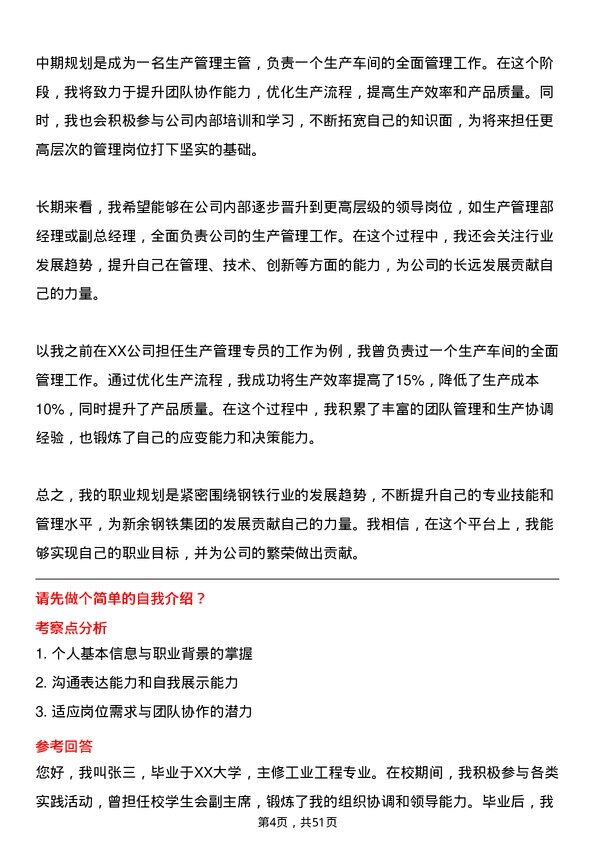 中期规划是成为一名生产管理主管，负责一个生产车间的全面管理工作。在这个阶段，我将致力于提升团队协作能力，优化生产流程，提高生产效率和产品质量。同时，我也会积极参与公司内部培训和学习，不断拓宽自己的知识面，为将来担任更高层次的管理岗位打下坚实的基础。

长期来看，我希望能够在公司内部逐步晋升到更高层级的领导岗位，如生产管理部经理或副总经理，全面负责公司的生产管理工作。在这个过程中，我还会关注行业发展趋势，提升自己在管理、技术、创新等方面的能力，为公司的长远发展贡献自己的力量。

以我之前在XX公司担任生产管理专员的工作为例，我曾负责过一个生产车间的全面管理工作。通过优化生产流程，我成功将生产效率提高了15%，降低了生产成本10%，同时提升了产品质量。在这个过程中，我积累了丰富的团队管理和生产协调经验，也锻炼了自己的应变能力和决策能力。

总之，我的职业规划是紧密围绕钢铁行业的发展趋势，不断提升自己的专业技能和管理水平，为新余钢铁集团的发展贡献自己的力量。我相信，在这个平台上，我能够实现自己的职业目标，并为公司的繁荣做出贡献。

请先做个简单的自我介绍？

考察点分析

1. 个人基本信息与职业背景的掌握

2. 沟通表达能力和自我展示能力

3. 适应岗位需求与团队协作的潜力

参考回答

您好，我叫张三，毕业于XX大学，主修工业工程专业。在校期间，我积极参与各类实践活动，曾担任校学生会副主席，锻炼了我的组织协调和领导能力。毕业后，我

第4页，共51页